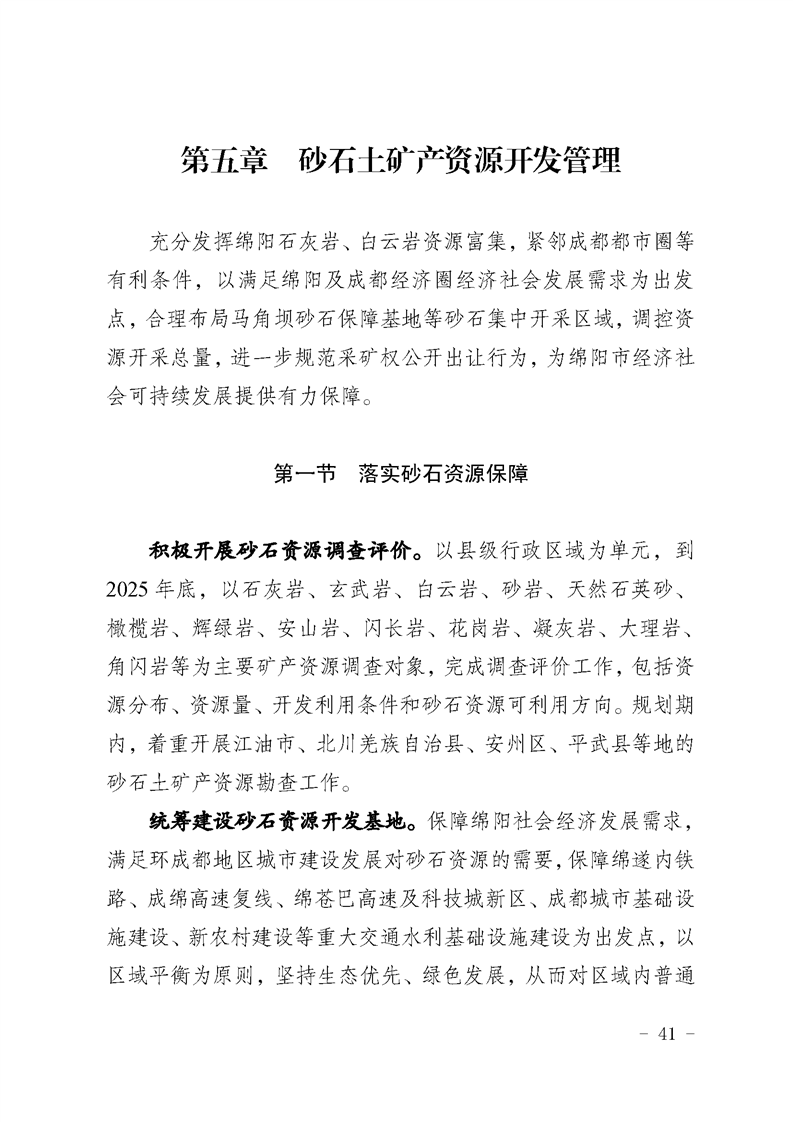 第五章　砂石土矿产资源开发管理

充分发挥绵阳石灰岩、白云岩资源富集，紧邻成都都市圈等有利条件，以满足绵阳及成都经济圈经济社会发展需求为出发点，合理布局马角坝砂石保障基地等砂石集中开采区域，调控资源开采总量，进一步规范采矿权公开出让行为，为绵阳市经济社会可持续发展提供有力保障。

第一节　落实砂石资源保障

积极开展砂石资源调查评价。以县级行政区域为单元，到2025年底，以石灰岩、玄武岩、白云岩、砂岩、天然石英砂、橄榄岩、辉绿岩、安山岩、闪长岩、花岗岩、凝灰岩、大理岩、角闪岩等为主要矿产资源调查对象，完成调查评价工作，包括资源分布、资源量、开发利用条件和砂石资源可利用方向。规划期内，着重开展江油市、北川羌族自治县、安州区、平武县等地的砂石土矿产资源勘查工作。

统筹建设砂石资源开发基地。保障绵阳社会经济发展需求，满足环成都地区城市建设发展对砂石资源的需要，保障绵遂内铁路、成绵高速复线、绵苍巴高速及科技城新区、成都城市基础设施建设、新农村建设等重大交通水利基础设施建设为出发点，以区域平衡为原则，坚持生态优先、绿色发展，从而对区域内普通

- 41 -